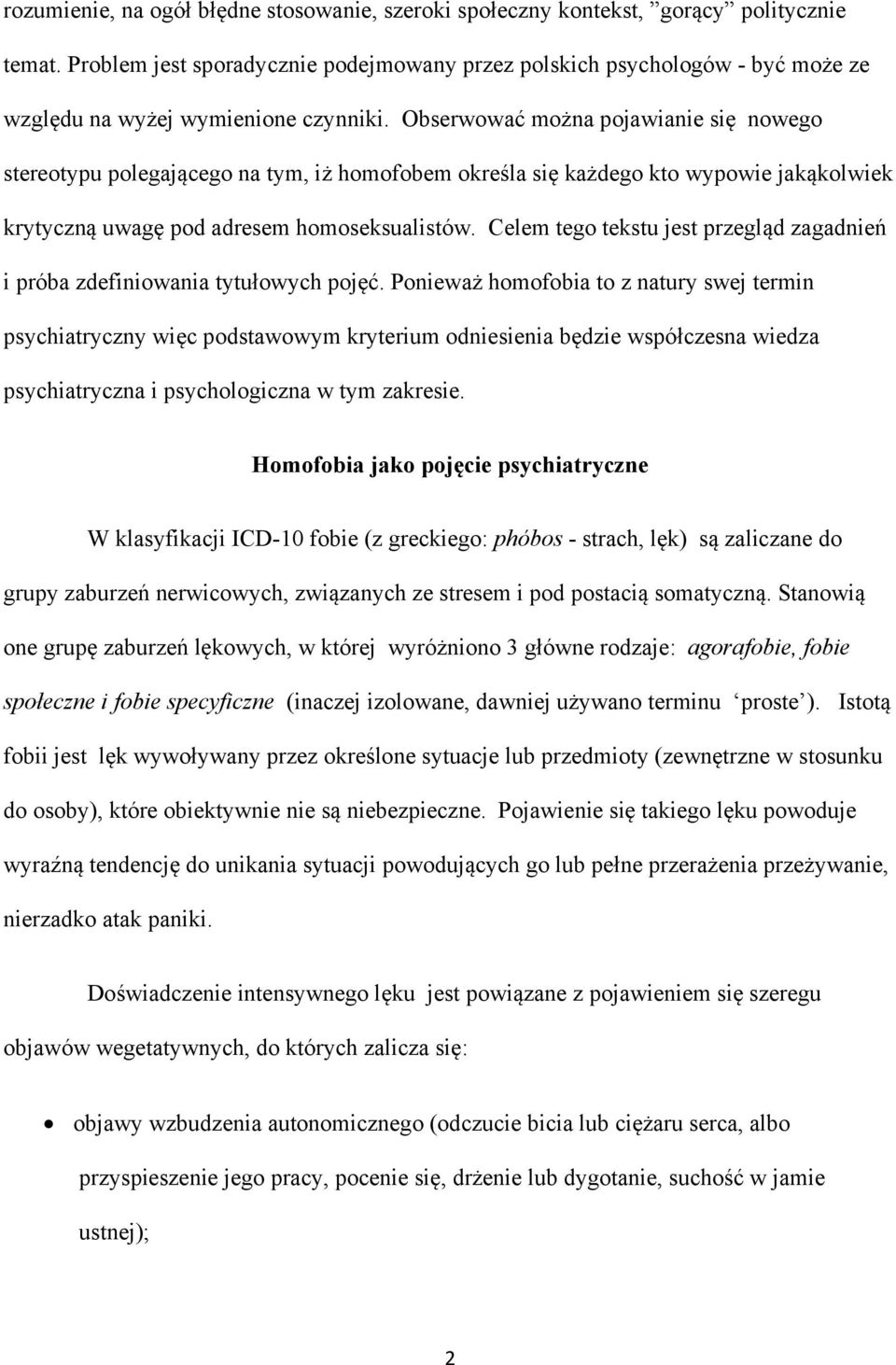 rozumienie, na ogół błędne stosowanie, szeroki społeczny kontekst, ”gorący” politycznie temat. Problem jest sporadycznie podejmowany przez polskich psychologów - być może ze względu na wyżej wymienione czynniki. Obserwować można pojawianie się nowego stereotypu polegającego na tym, iż homofobem określa się każdego kto wypowie jakąkolwiek krytyczną uwagę pod adresem homoseksualistów. Celem tego tekstu jest przegląd zagadnień i próba zdefiniowania tytułowych pojęć. Ponieważ homofobia to z natury swej termin psychiatryczny więc podstawowym kryterium odniesienia będzie współczesna wiedza psychiatryczna i psychologiczna w tym zakresie.

Homofobia jako pojęcie psychiatryczne

W klasyfikacji ICD-10 fobie (z greckiego: phóbos - strach, lęk) są zaliczane do grupy zaburzeń nerwicowych, związanych ze stresem i pod postacią somatyczną. Stanowią one grupę zaburzeń lękowych, w której wyróżniono 3 główne rodzaje: agorafobie, fobie społeczne i fobie specyficzne (inaczej izolowane, dawniej używano terminu ‘proste’). Istotą fobii jest lęk wywoływany przez określone sytuacje lub przedmioty (zewnętrzne w stosunku do osoby), które obiektywnie nie są niebezpieczne. Pojawienie się takiego lęku powoduje wyraźną tendencję do unikania sytuacji powodujących go lub pełne przerażenia przeżywanie, nierzadko atak paniki.

Doświadczenie intensywnego lęku jest powiązane z pojawieniem się szeregu objawów wegetatywnych, do których zalicza się:

• objawy wzbudzenia autonomicznego (odczucie bicia lub ciężaru serca, albo przyspieszenie jego pracy, pocenie się, drżenie lub dygotanie, suchość w jamie ustnej);

2